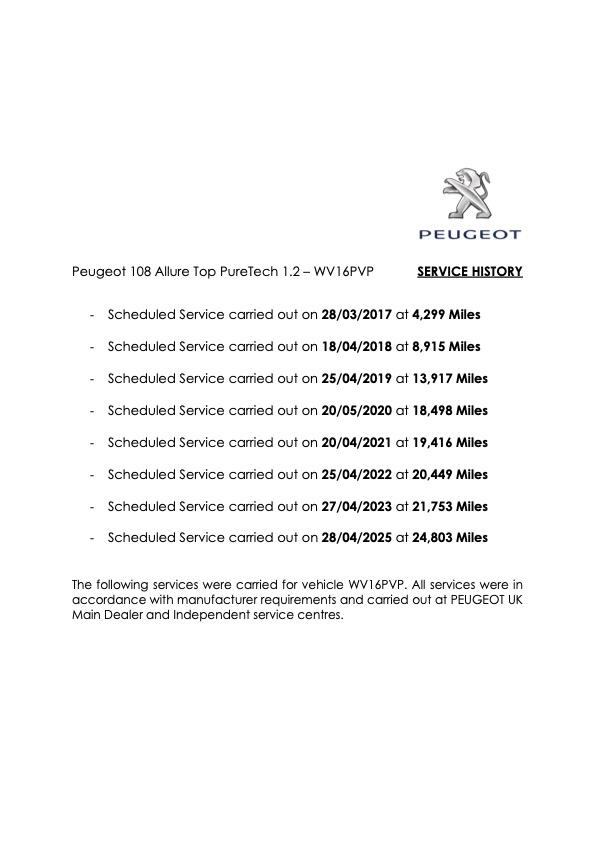 PEUGEOT

Peugeot 108 Allure Top PureTech 1.2 – WV16PVP SERVICE HISTORY

- Scheduled Service carried out on 28/03/2017 at 4,299 Miles
- Scheduled Service carried out on 18/04/2018 at 8,915 Miles
- Scheduled Service carried out on 25/04/2019 at 13,917 Miles
- Scheduled Service carried out on 20/05/2020 at 18,498 Miles
- Scheduled Service carried out on 20/04/2021 at 19,416 Miles
- Scheduled Service carried out on 25/04/2022 at 20,449 Miles
- Scheduled Service carried out on 27/04/2023 at 21,753 Miles
- Scheduled Service carried out on 28/04/2025 at 24,803 Miles

The following services were carried for vehicle WV16PVP. All services were in accordance with manufacturer requirements and carried out at PEUGEOT UK Main Dealer and Independent service centres.